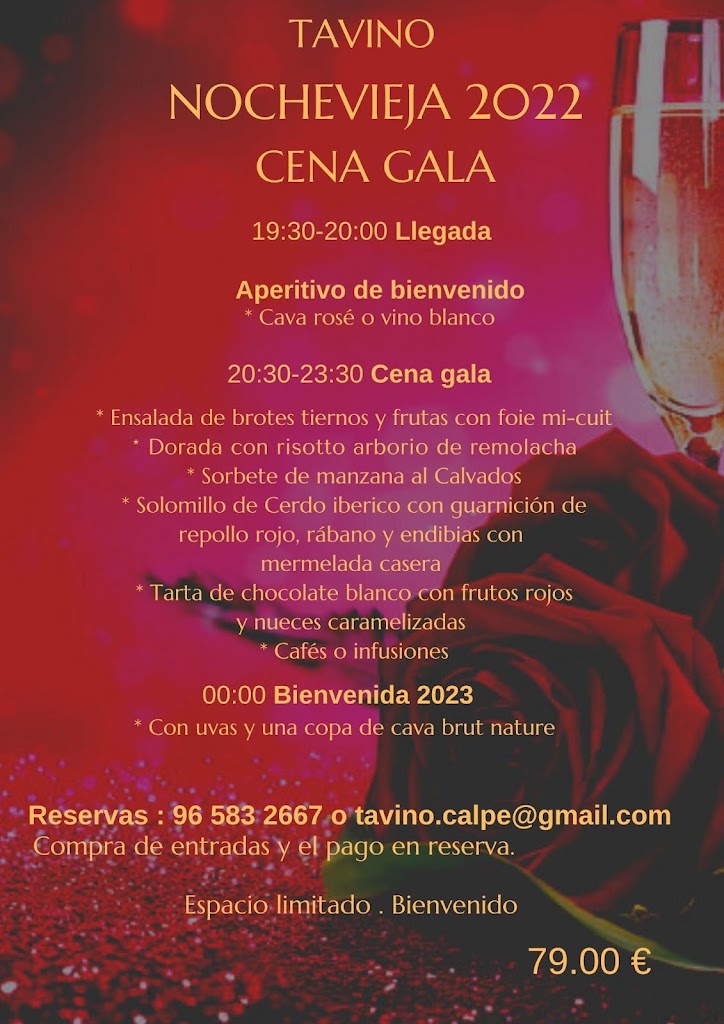 TAVINO
NOCHEVIEJA 2022
CENA GALA

19:30-20:00 Llegada

Aperitivo de bienvenido
* Cava rosé o vino blanco

20:30-23:30 Cena gala

* Ensalada de brotes tiernos y frutas con foie mi-cuit
* Dorada con risotto arborio de remolacha
* Sorbete de manzana al Calvados
* Solomillo de Cerdo iberico con guarnición de repollo rojo, rábano y endibias con mermelada casera
* Tarta de chocolate blanco con frutos rojos y nueces caramelizadas
* Cafés o infusiones

00:00 Bienvenida 2023
* Con uvas y una copa de cava brut nature

Reservas : 96 583 2667 o tavino.calpe@gmail.com
Compra de entradas y el pago en reserva.

Espacio limitado . Bienvenido

79.00 €